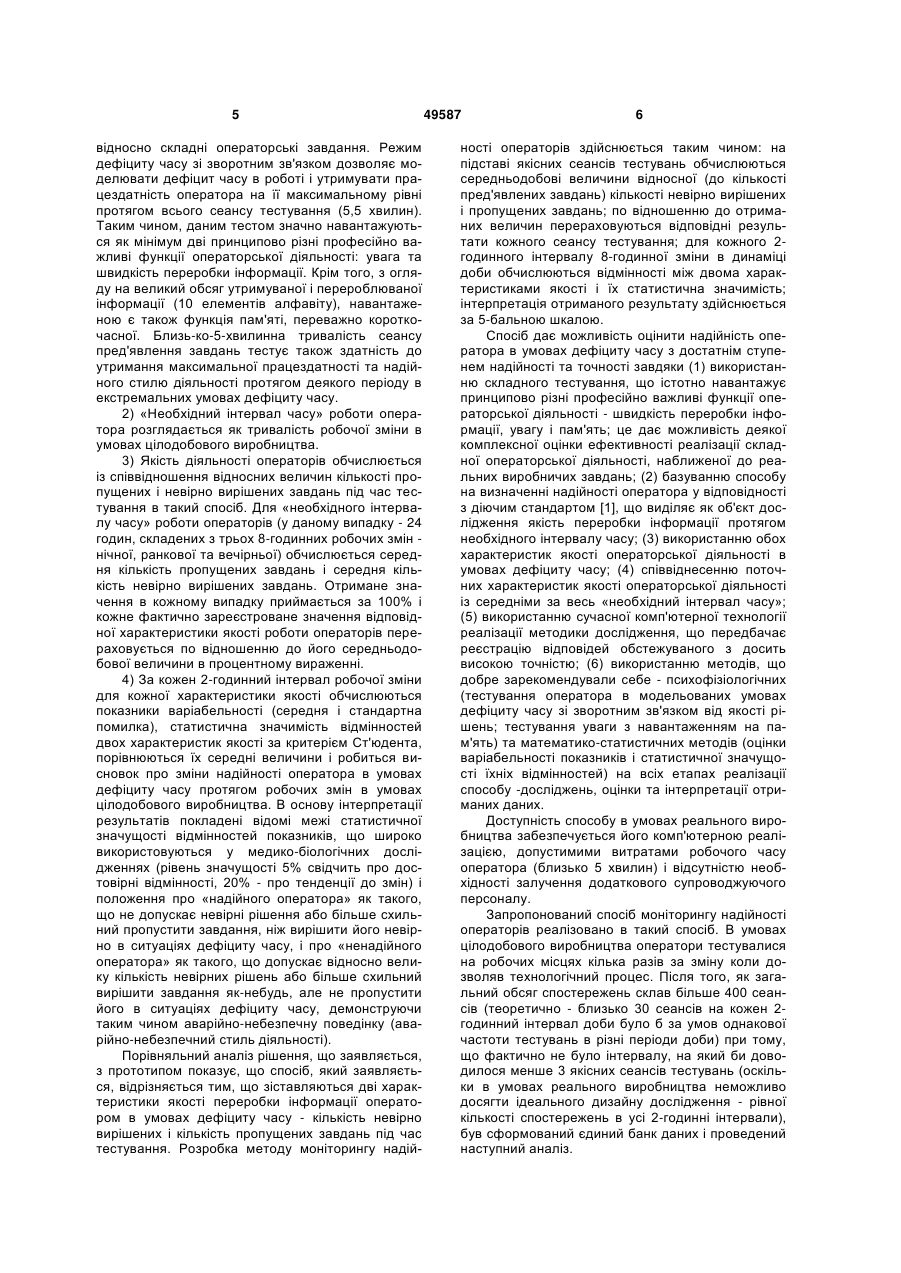 5 49587 6

відносно складні операторські завдання. Режим дефіциту часу зі зворотним зв'язком дозволяє моделювати дефіцит часу в роботі і утримувати працездатність оператора на її максимальному рівні протягом всього сеансу тестування (5,5 хвилин). Таким чином, даним тестом значно навантажуються як мінімум дві принципово різні професійно важливі функції операторської діяльності: увага та швидкість переробки інформації. Крім того, з огляду на великий обсяг утримуваної і перероблюваної інформації (10 елементів алфавіту), навантажено є також функція пам'яті, переважно короткочасної. Близь-ко-5-хвилинна тривалість сеансу пред'явлення завдань тестує також здатність до утримання максимальної працездатності та надійного стилю діяльності протягом деякого періоду в екстремальних умовах дефіциту часу.

2) «Необхідний інтервал часу» роботи оператора розглядається як тривалість робочої зміни в умовах цілодобового виробництва.

3) Якість діяльності операторів обчислюється із співвідношення відносних величин кількості пропущених і невірно вирішених завдань під час тестування в такий спосіб. Для «необхідного інтервалу часу» роботи операторів (у даному випадку - 24 годин, складених з трьох 8-годинних робочих змін - нічної, ранкової та вечірньої) обчислюється середня кількість пропущених завдань і середня кількість невірно вирішених завдань. Отримане значення в кожному випадку приймається за 100% і кожне фактично зареєстроване значення відповідної характеристики якості роботи операторів перераховується по відношенню до його середньодобової величини в процентному вираженні.

4) За кожен 2-годинний інтервал робочої зміни для кожної характеристики якості обчислюються показники варіабельності (середня і стандартна помилка), статистична значимість відмінностей двох характеристик якості за критерієм Ст'юдента, порівнюються їх середні величини і робиться висновок про зміни надійності оператора в умовах дефіциту часу протягом робочих змін в умовах цілодобового виробництва. В основу інтерпретації результатів покладені відомі межі статистичної значущості відмінностей показників, що широко використовуються у медико-біологічних дослідженнях (рівень значущості 5% свідчить про достовірні відмінності, 20% - про тенденції до змін) і положення про «надійного оператора» як такого, що не допускає невірні рішення або більше схильний пропустити завдання, ніж вирішити його невірно в ситуаціях дефіциту часу, і про «ненадійного оператора» як такого, що допускає відносно велику кількість невірних рішень або більше схильний вирішити завдання як-небудь, але не пропустити його в ситуаціях дефіциту часу, демонструючи таким чином аварійно-небезпечну поведінку (аварійно-небезпечний стиль діяльності).

Порівняльний аналіз рішення, що заявляється, з прототипом показує, що спосіб, який заявляється, відрізняється тим, що зіставляються дві характеристики якості переробки інформації оператором в умовах дефіциту часу - кількість невірно вирішених і кількість пропущених завдань під час тестування. Розробка методу моніторингу надійності операторів здійснюється таким чином: на підставі якісних сеансів тестувань обчислюються середньодобові величини відносної (до кількості пред'явлених завдань) кількості невірно вирішених і пропущених завдань; по відношенню до отриманих величин перераховуються відповідні результати кожного сеансу тестування; для кожного 2-годинного інтервалу 8-годинної зміни в динаміці доби обчислюються відмінності між двома характеристиками якості і їх статистична значимість; інтерпретація отриманого результату здійснюється за 5-бальною шкалою.

Спосіб дає можливість оцінити надійність оператора в умовах дефіциту часу з достатнім ступенем надійності та точності завдяки (1) використанню складного тестування, що істотно навантажує принципово різні професійно важливі функції операторської діяльності - швидкість переробки інформації, увагу і пам'ять; це дає можливість деякої комплексної оцінки ефективності реалізації складної операторської діяльності, наближеної до реальних виробничих завдань; (2) базуванню способу на визначенні надійності оператора у відповідності з діючим стандартом [1], що виділяє як об'єкт дослідження якість переробки інформації протягом необхідного інтервалу часу; (3) використанню обох характеристик якості операторської діяльності в умовах дефіциту часу; (4) співвіднесенню поточних характеристик якості операторської діяльності із середніми за весь «необхідний інтервал часу»; (5) використанню сучасної комп'ютерної технології реалізації методики дослідження, що передбачає реєстрацію відповідей обстежуваного з досить високою точністю; (6) використанню методів, що добре зарекомендували себе - психофізіологічних (тестування оператора в модельованих умовах дефіциту часу зі зворотним зв'язком від якості рішень; тестування уваги з навантаженням на пам'ять) та математико-статистичних методів (оцінки варіабельності показників і статистичної значущості їхніх відмінностей) на всіх етапах реалізації способу -досліджень, оцінки та інтерпретації отриманих даних.

Доступність способу в умовах реального виробництва забезпечується його комп'ютерною реалізацією, допустимими витратами робочого часу оператора (близько 5 хвилин) і відсутністю необхідності залучення додаткового супроводжуючого персоналу.

Запропонований спосіб моніторингу надійності операторів реалізовано в такий спосіб. В умовах цілодобового виробництва оператори тестувалися на робочих місцях кілька разів за зміну коли дозволяв технологічний процес. Після того, як загальний обсяг спостережень склав більше 400 сеансів (теоретично - близько 30 сеансів на кожен 2-годинний інтервал доби було б за умов однакової частоти тестувань в різні періоди доби) при тому, що фактично не було інтервалу, на який би доводилося менше 3 якісних сеансів тестувань (оскільки в умовах реального виробництва неможливо досягти ідеального дизайну дослідження - рівної кількості спостережень в усі 2-годинні інтервали), був сформований єдиний банк даних і проведений наступний аналіз.